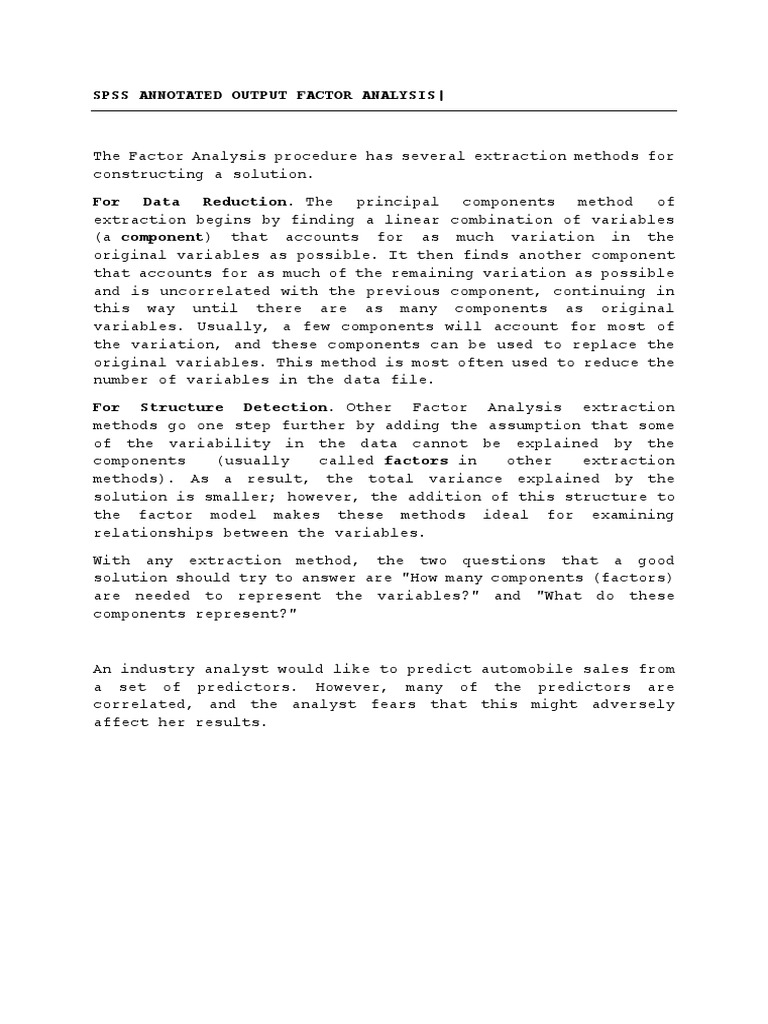 SPSS ANNOTATED OUTPUT FACTOR ANALYSIS|

The Factor Analysis procedure has several extraction methods for constructing a solution.

For Data Reduction. The principal components method of extraction begins by finding a linear combination of variables (a component) that accounts for as much variation in the original variables as possible. It then finds another component that accounts for as much of the remaining variation as possible and is uncorrelated with the previous component, continuing in this way until there are as many components as original variables. Usually, a few components will account for most of the variation, and these components can be used to replace the original variables. This method is most often used to reduce the number of variables in the data file.

For Structure Detection. Other Factor Analysis extraction methods go one step further by adding the assumption that some of the variability in the data cannot be explained by the components (usually called factors in other extraction methods). As a result, the total variance explained by the solution is smaller; however, the addition of this structure to the factor model makes these methods ideal for examining relationships between the variables.

With any extraction method, the two questions that a good solution should try to answer are "How many components (factors) are needed to represent the variables?" and "What do these components represent?"

An industry analyst would like to predict automobile sales from a set of predictors. However, many of the predictors are correlated, and the analyst fears that this might adversely affect her results.